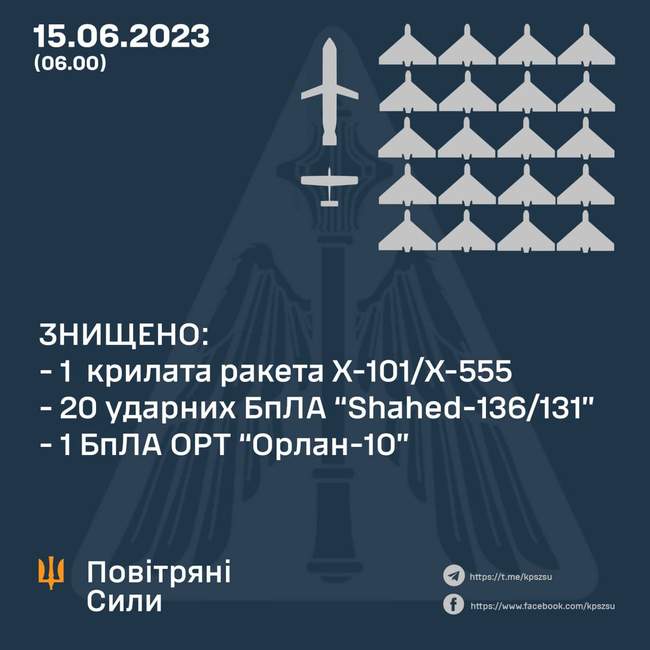 15.06.2023
(06.00)

ЗНИЩЕНО:
- 1 крилата ракета Х-101/Х-555
- 20 ударних БпЛА "Shahed-136/131"
- 1 БпЛА ОРТ "Орлан-10"

Повітряні Сили

https://t.me/kpszsu
https://www.facebook.com/kpszsu